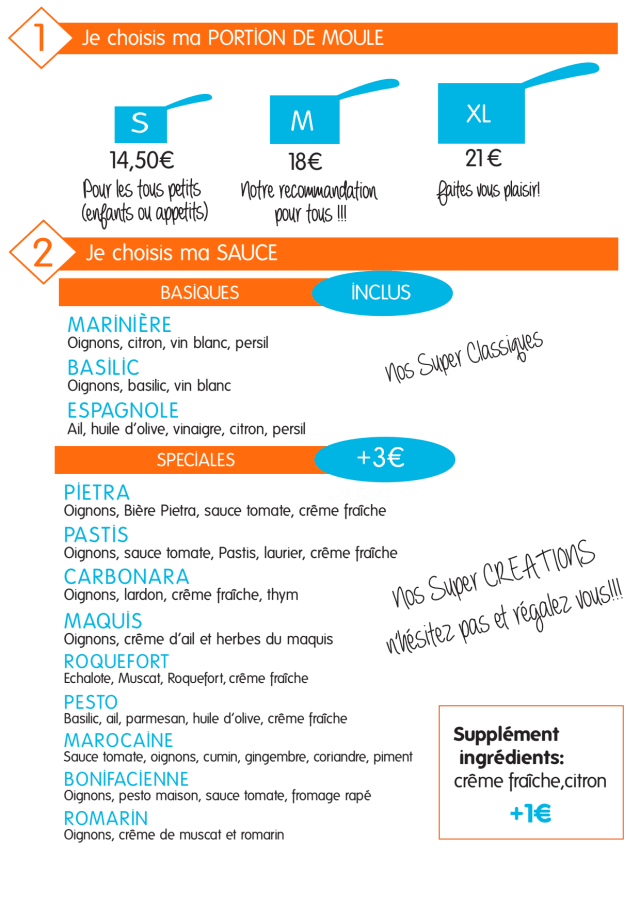 1 Je choisis ma PORTION DE MOULE

S
14,50€
Pour les tous petits (enfants ou appetits)

M
18€
Notre recommandation pour tous !!!

XL
21€
faites vous plaisir!

2 Je choisis ma SAUCE

BASIQUES INCLUS

MARINIÈRE
Oignons, citron, vin blanc, persil
BASILIC
Oignons, basilic, vin blanc
ESPAGNOLE
Ail, huile d'olive, vinaigre, citron, persil

Nos Super Classiques

SPECIALES +3€

PIETRA
Oignons, Bière Pietra, sauce tomate, crême fraîche
PASTIS
Oignons, sauce tomate, Pastis, laurier, crême fraîche
CARBONARA
Oignons, lardon, crême fraîche, thym
MAQUIS
Oignons, crême d'ail et herbes du maquis
ROQUEFORT
Echalote, Muscat, Roquefort, crême fraîche
PESTO
Basilic, ail, parmesan, huile d'olive, crême fraîche
MAROCAINE
Sauce tomate, oignons, cumin, gingembre, coriandre, piment
BONIFACIENNE
Oignons, pesto maison, sauce tomate, fromage rapé
ROMARIN
Oignons, crême de muscat et romarin

Nos Super CREATIONS
n'hésitez pas et régalez vous!!!

Supplément ingrédients:
crême fraîche,citron
+1€